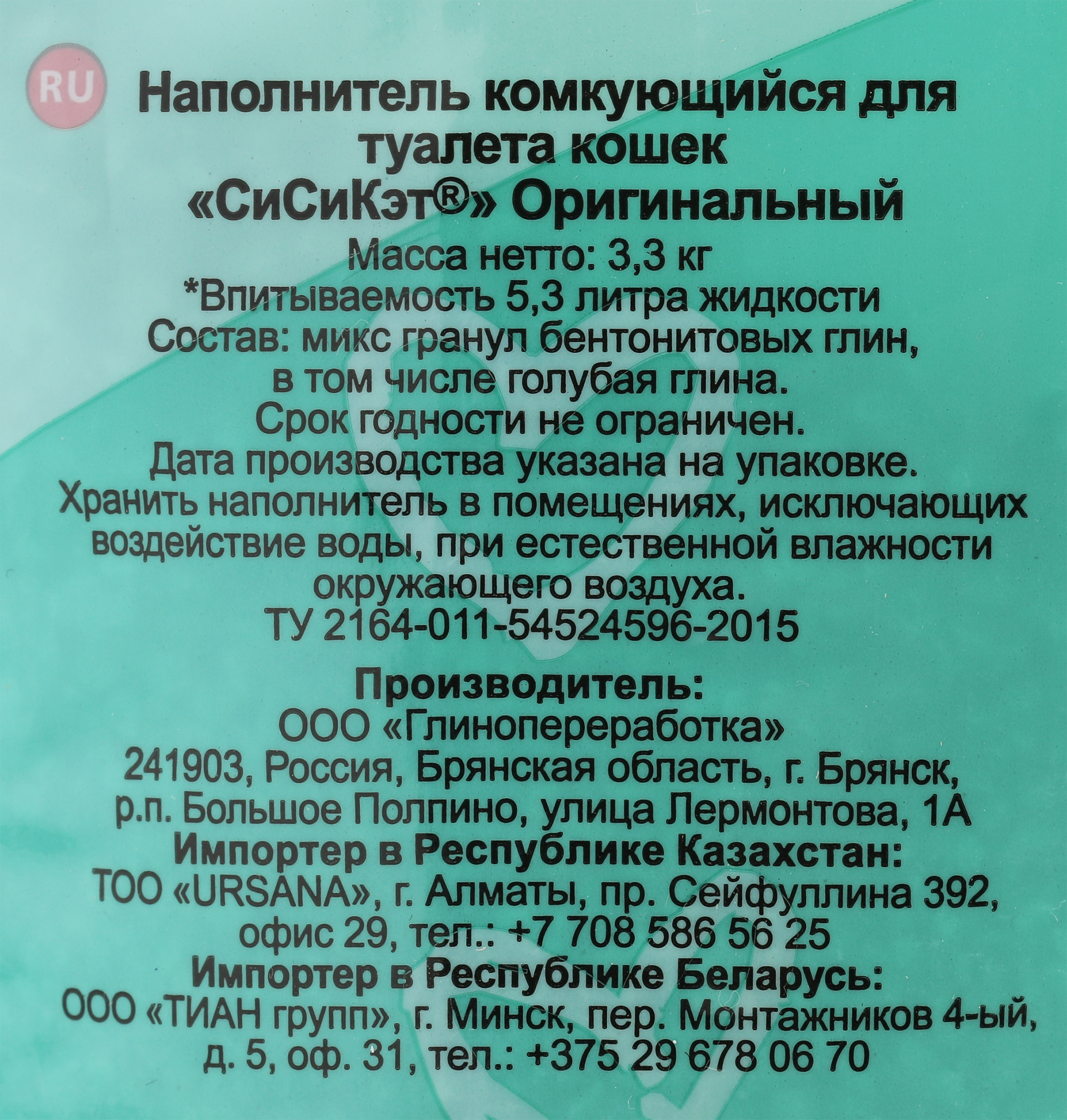 RU

Наполнитель комкующийся для туалета кошек «СиСиКэт®» Оригинальный

Масса нетто: 3,3 кг
*Впитываемость 5,3 литра жидкости
Состав: микс гранул бентонитовых глин, в том числе голубая глина.
Срок годности не ограничен.
Дата производства указана на упаковке.
Хранить наполнитель в помещениях, исключающих воздействие воды, при естественной влажности окружающего воздуха.
ТУ 2164-011-54524596-2015

Производитель:
ООО «Глинопереработка»
241903, Россия, Брянская область, г. Брянск, р.п. Большое Полпино, улица Лермонтова, 1А
Импортер в Республике Казахстан:
ТОО «URSANA», г. Алматы, пр. Сейфуллина 392, офис 29, тел.: +7 708 586 56 25
Импортер в Республике Беларусь:
ООО «ТИАН групп», г. Минск, пер. Монтажников 4-ый, д. 5, оф. 31, тел.: +375 29 678 06 70